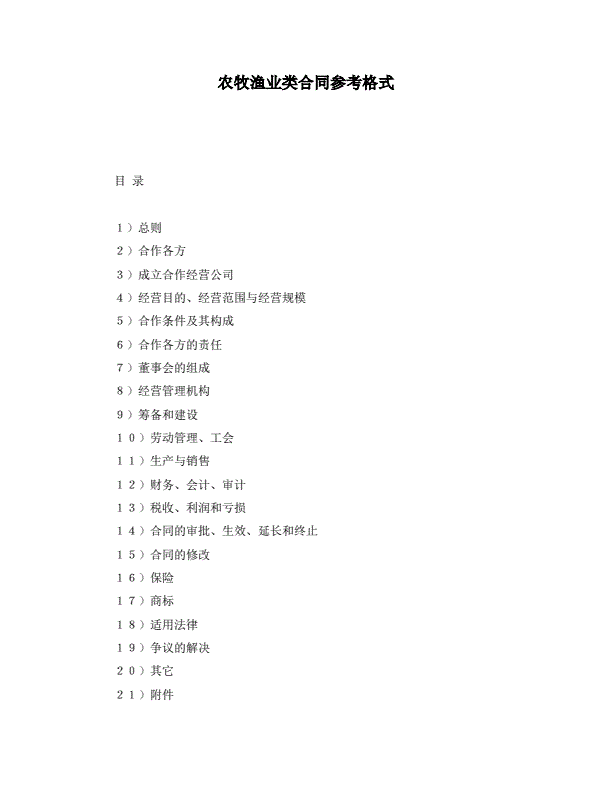 农牧渔业类合同参考格式

目 录

1）总则

2）合作各方

3）成立合作经营公司

4）经营目的、经营范围与经营规模

5）合作条件及其构成

6）合作各方的责任

7）董事会的组成

8）经营管理机构

9）筹备和建设

10）劳动管理、工会

11）生产与销售

12）财务、会计、审计

13）税收、利润和亏损

14）合同的审批、生效、延长和终止

15）合同的修改

16）保险

17）商标

18）适用法律

19）争议的解决

20）其它

21）附件